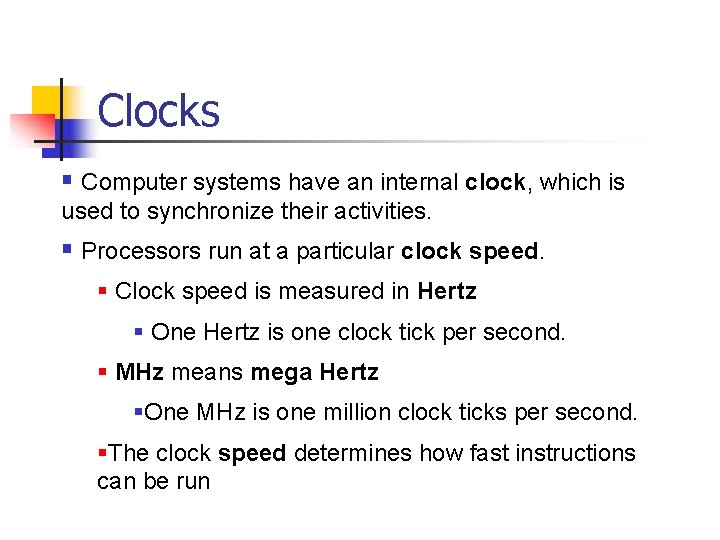 Clocks

• Computer systems have an internal clock, which is used to synchronize their activities.

• Processors run at a particular clock speed.

• Clock speed is measured in Hertz

• One Hertz is one clock tick per second.

• MHz means mega Hertz

• One MHz is one million clock ticks per second.

• The clock speed determines how fast instructions can be run